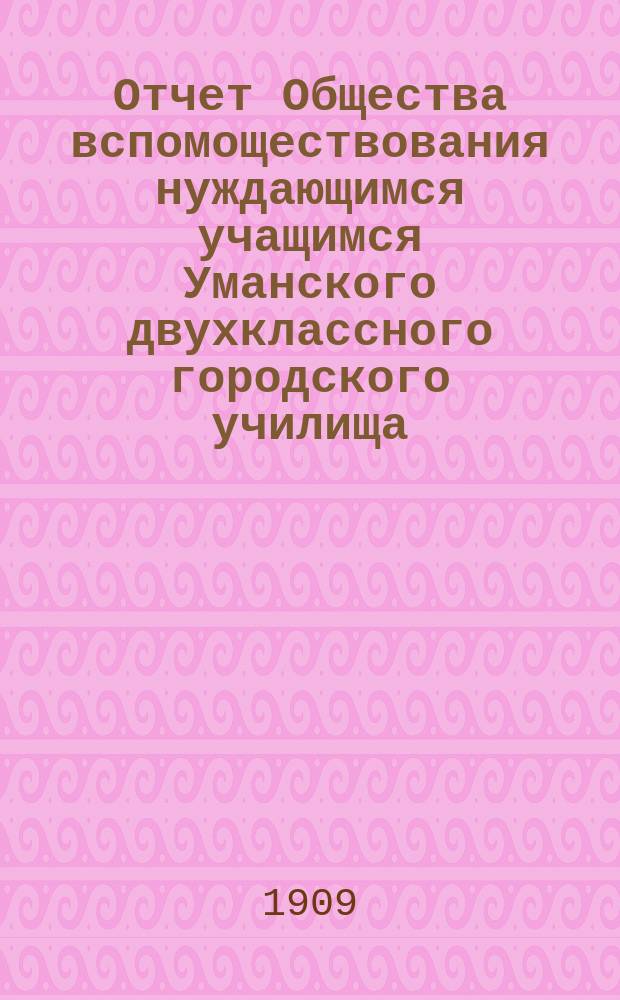 Отчет Общества вспомоществования нуждающимся учащимся Уманского двухклассного городского училища

1909